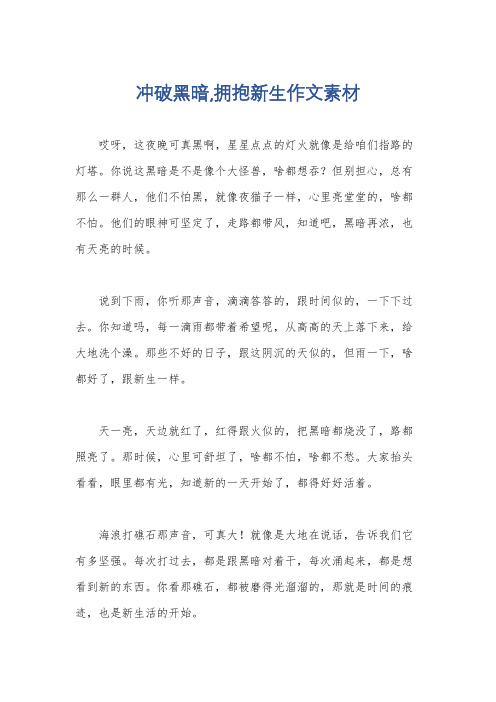 冲破黑暗,拥抱新生作文素材

哎呀，这夜晚可真黑啊，星星点点的灯火就像是给咱们指路的灯塔。你说这黑暗是不是像个大怪兽，啥都想吞？但别担心，总有那么一群人，他们不怕黑，就像夜猫子一样，心里亮堂堂的，啥都不怕。他们的眼神可坚定了，走路都带风，知道吧，黑暗再浓，也有天亮的时候。

说到下雨，你听那声音，滴滴答答的，跟时间似的，一下下过去。你知道吗，每一滴雨都带着希望呢，从高高的天上落下来，给大地洗个澡。那些不好的日子，跟这阴沉的天似的，但雨一下，啥都好了，跟新生一样。

天一亮，天边就红了，红得跟火似的，把黑暗都烧没了，路都照亮了。那时候，心里可舒坦了，啥都不怕，啥都不愁。大家抬头看看，眼里都有光，知道新的一天开始了，都得好好活着。

海浪打礁石那声音，可真大！就像是大地在说话，告诉我们它有多坚强。每次打过去，都是跟黑暗对着干，每次涌起来，都是想看到新的东西。你看那礁石，都被磨得光溜溜的，那就是时间的痕迹，也是新生活的开始。